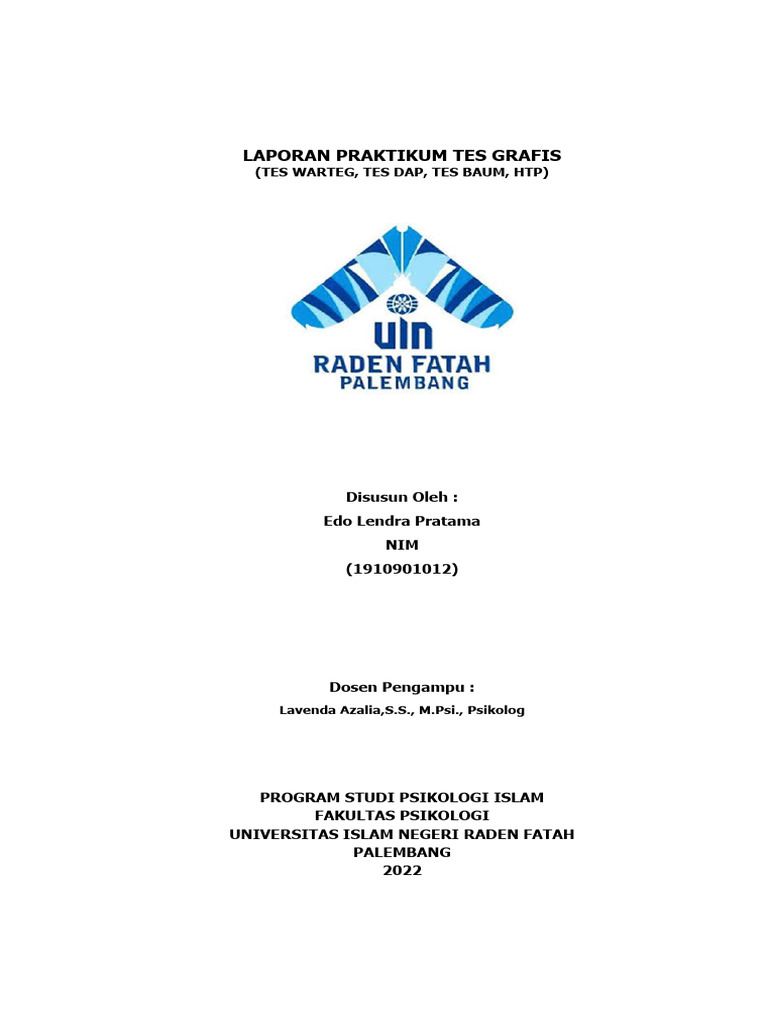 LAPORAN PRAKTIKUM TES GRAFIS
(TES WARTEG, TES DAP, TES BAUM, HTP)

UIN
RADEN FATAH
PALEMBANG

Disusun Oleh :
Edo Lendra Pratama
NIM
(1910901012)

Dosen Pengampu :
Lavenda Azalia,S.S., M.Psi., Psikolog

PROGRAM STUDI PSIKOLOGI ISLAM
FAKULTAS PSIKOLOGI
UNIVERSITAS ISLAM NEGERI RADEN FATAH
PALEMBANG
2022